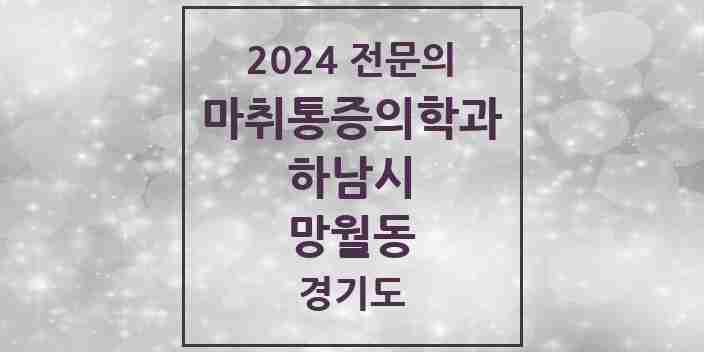 2024 전문의
마취통증의학과
하남시
망월동
경기도